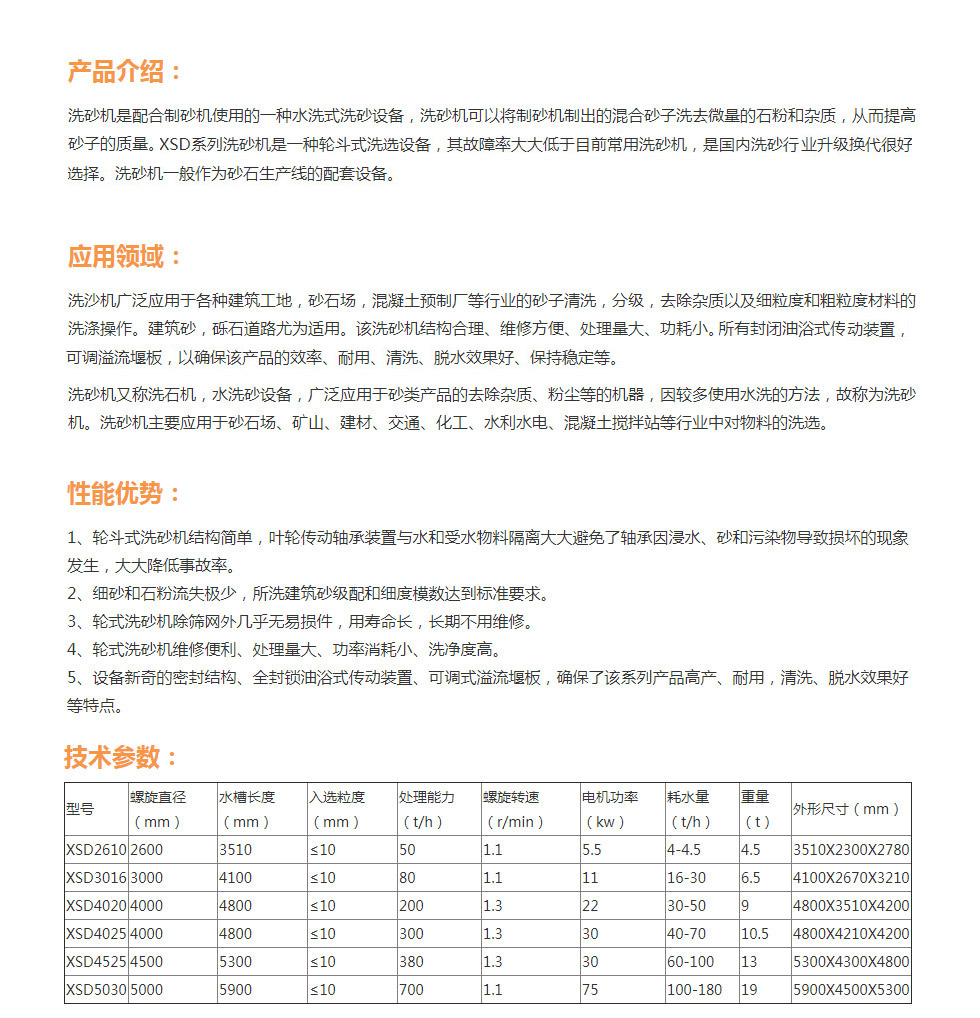 产品介绍：

洗砂机是配合制砂机使用的一种水洗式洗砂设备，洗砂机可以将制砂机制出的混合砂子洗去微量的石粉和杂质，从而提高砂子的质量。XSD系列洗砂机是一种轮斗式洗选设备，其故障率大大低于目前常用洗砂机，是国内洗砂行业升级换代很好选择。洗砂机一般作为砂石生产线的配套设备。

应用领域：

洗沙机广泛应用于各种建筑工地，砂石场，混凝土预制厂等行业的砂子清洗，分级，去除杂质以及细粒度和粗粒度材料的洗涤操作。建筑砂，砾石道路尤为适用。该洗砂机结构合理、维修方便、处理量大、功耗小。所有封闭油浴式传动装置，可调溢流堰板，以确保该产品的效率、耐用、清洗、脱水效果好、保持稳定等。

洗砂机又称洗石机，水洗砂设备，广泛应用于砂类产品的去除杂质、粉尘等的机器，因较多使用水洗的方法，故称为洗砂机。洗砂机主要应用于砂石场、矿山、建材、交通、化工、水利水电、混凝土搅拌站等行业中对物料的洗选。

性能优势：

1、轮斗式洗砂机结构简单，叶轮传动轴承装置与水和受水物料隔离大大避免了轴承因浸水、砂和污染物导致损坏的现象发生，大大降低事故率。
2、细砂和石粉流失极少，所洗建筑砂级配和细度模数达到标准要求。
3、轮式洗砂机除筛网外几乎无易损件，用寿命长，长期不用维修。
4、轮式洗砂机维修便利、处理量大、功率消耗小、洗净度高。
5、设备新奇的密封结构、全封锁油浴式传动装置、可调式溢流堰板，确保了该系列产品高产、耐用，清洗、脱水效果好等特点。

技术参数：

| 型号 | 螺旋直径（mm） | 水槽长度（mm） | 入选粒度（mm） | 处理能力（t/h） | 螺旋转速（r/min） | 电机功率（kw） | 耗水量（t/h） | 重量（t） | 外形尺寸（mm） |
|---|---|---|---|---|---|---|---|---|---|
| XSD2610 | 2600 | 3510 | ≤10 | 50 | 1.1 | 5.5 | 4-4.5 | 4.5 | 3510X2300X2780 |
| XSD3016 | 3000 | 4100 | ≤10 | 80 | 1.1 | 11 | 16-30 | 6.5 | 4100X2670X3210 |
| XSD4020 | 4000 | 4800 | ≤10 | 200 | 1.3 | 22 | 30-50 | 9 | 4800X3510X4200 |
| XSD4025 | 4000 | 4800 | ≤10 | 300 | 1.3 | 30 | 40-70 | 10.5 | 4800X4210X4200 |
| XSD4525 | 4500 | 5300 | ≤10 | 380 | 1.3 | 30 | 60-100 | 13 | 5300X4300X4800 |
| XSD5030 | 5000 | 5900 | ≤10 | 700 | 1.1 | 75 | 100-180 | 19 | 5900X4500X5300 |